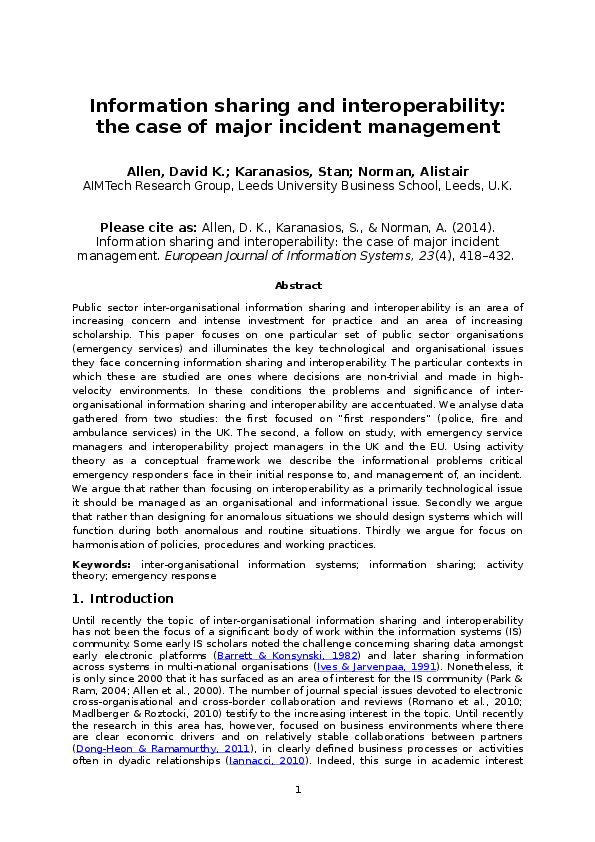 Information sharing and interoperability: the case of major incident management

Allen, David K.; Karanasios, Stan; Norman, Alistair
AIMTech Research Group, Leeds University Business School, Leeds, U.K.

Please cite as: Allen, D. K., Karanasios, S., & Norman, A. (2014). Information sharing and interoperability: the case of major incident management. European Journal of Information Systems, 23(4), 418–432.

Abstract

Public sector inter-organisational information sharing and interoperability is an area of increasing concern and intense investment for practice and an area of increasing scholarship. This paper focuses on one particular set of public sector organisations (emergency services) and illuminates the key technological and organisational issues they face concerning information sharing and interoperability. The particular contexts in which these are studied are ones where decisions are non-trivial and made in high-velocity environments. In these conditions the problems and significance of inter-organisational information sharing and interoperability are accentuated. We analyse data gathered from two studies: the first focused on "first responders" (police, fire and ambulance services) in the UK. The second, a follow on study, with emergency service managers and interoperability project managers in the UK and the EU. Using activity theory as a conceptual framework we describe the informational problems critical emergency responders face in their initial response to, and management of, an incident. We argue that rather than focusing on interoperability as a primarily technological issue it should be managed as an organisational and informational issue. Secondly we argue that rather than designing for anomalous situations we should design systems which will function during both anomalous and routine situations. Thirdly we argue for focus on harmonisation of policies, procedures and working practices.

Keywords: inter-organisational information systems; information sharing; activity theory; emergency response

1. Introduction

Until recently the topic of inter-organisational information sharing and interoperability has not been the focus of a significant body of work within the information systems (IS) community. Some early IS scholars noted the challenge concerning sharing data amongst early electronic platforms (Barrett & Konsynski, 1982) and later sharing information across systems in multi-national organisations (Ives & Jarvenpaa, 1991). Nonetheless, it is only since 2000 that it has surfaced as an area of interest for the IS community (Park & Ram, 2004; Allen et al., 2000). The number of journal special issues devoted to electronic cross-organisational and cross-border collaboration and reviews (Romano et al., 2010; Madlberger & Roztocki, 2010) testify to the increasing interest in the topic. Until recently the research in this area has, however, focused on business environments where there are clear economic drivers and on relatively stable collaborations between partners (Dong-Heon & Ramamurthy, 2011), in clearly defined business processes or activities often in dyadic relationships (Iannacci, 2010). Indeed, this surge in academic interest

1